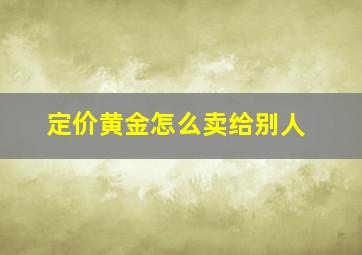 定价黄金怎么卖给别人